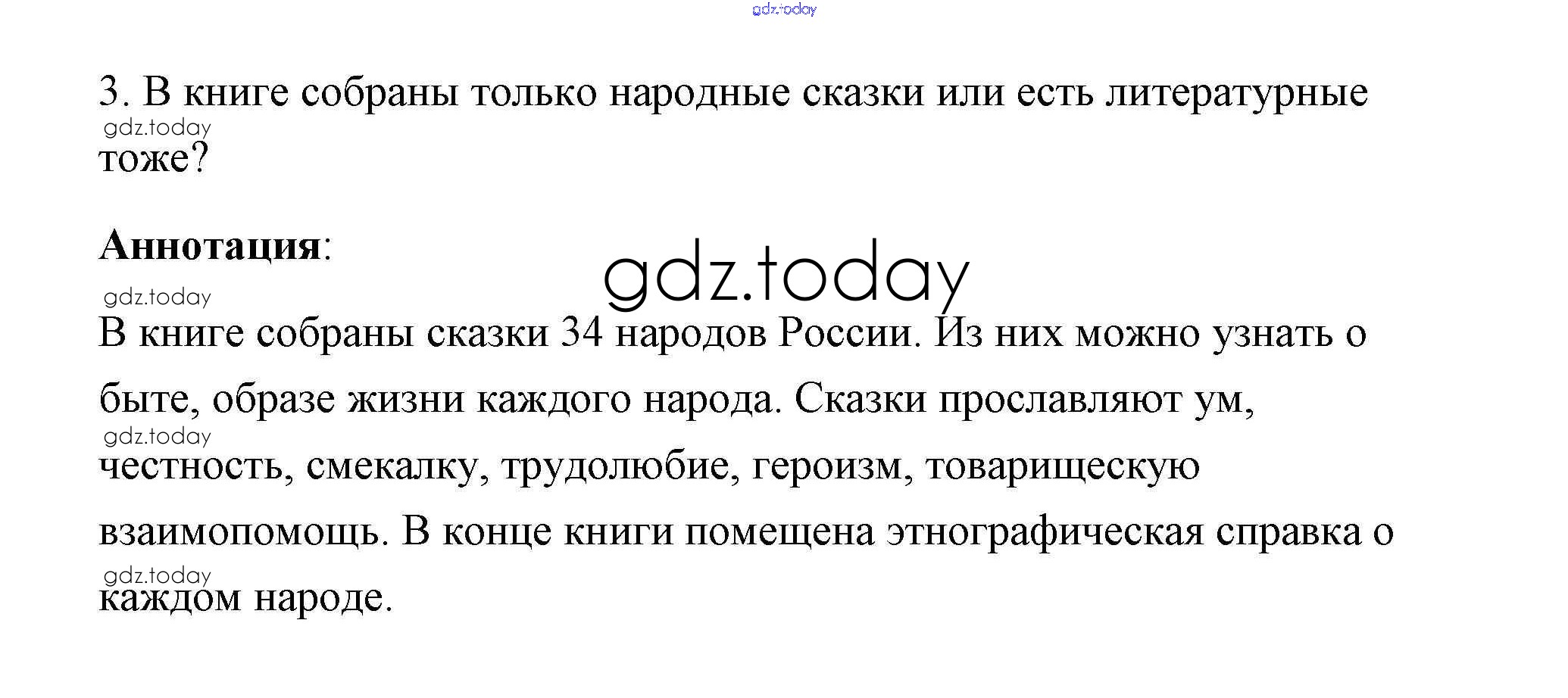 3. В книге собраны только народные сказки или есть литературные тоже?

Аннотация:

В книге собраны сказки 34 народов России. Из них можно узнать о быте, образе жизни каждого народа. Сказки прославляют ум, честность, смекалку, трудолюбие, героизм, товарищескую взаимопомощь. В конце книги помещена этнографическая справка о каждом народе.

gdz.today